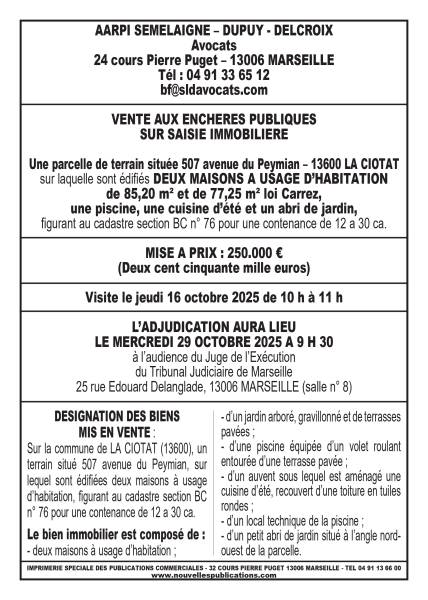 AARPI SEMELAIGNE – DUPUY - DELCROIX
Avocats
24 cours Pierre Puget – 13006 MARSEILLE
Tél : 04 91 33 65 12
bf@sldavocats.com

VENTE AUX ENCHERES PUBLIQUES
SUR SAISIE IMMOBILIERE

Une parcelle de terrain située 507 avenue du Peymian – 13600 LA CIOTAT sur laquelle sont édifiés DEUX MAISONS A USAGE D'HABITATION de 85,20 m² et de 77,25 m² loi Carrez, une piscine, une cuisine d'été et un abri de jardin, figurant au cadastre section BC n° 76 pour une contenance de 12 a 30 ca.

MISE A PRIX : 250.000 €
(Deux cent cinquante mille euros)

Visite le jeudi 16 octobre 2025 de 10 h à 11 h

L'ADJUDICATION AURA LIEU
LE MERCREDI 29 OCTOBRE 2025 A 9 H 30
à l'audience du Juge de l'Exécution
du Tribunal Judiciaire de Marseille
25 rue Edouard Delanglade, 13006 MARSEILLE (salle n° 8)

DESIGNATION DES BIENS MIS EN VENTE :
Sur la commune de LA CIOTAT (13600), un terrain situé 507 avenue du Peymian, sur lequel sont édifiées deux maisons à usage d'habitation, figurant au cadastre section BC n° 76 pour une contenance de 12 a 30 ca.

Le bien immobilier est composé de :
- deux maisons à usage d'habitation ;
- d'un jardin arboré, gravillonné et de terrasses pavées ;
- d'une piscine équipée d'un volet roulant entourée d'une terrasse pavée ;
- d'un auvent sous lequel est aménagé une cuisine d'été, recouvert d'une toiture en tuiles rondes ;
- d'un local technique de la piscine ;
- d'un petit abri de jardin situé à l'angle nord-ouest de la parcelle.

IMPRIMERIE SPECIALE DES PUBLICATIONS COMMERCIALES - 32 COURS PIERRE PUGET 13006 MARSEILLE - TEL 04 91 13 66 00
www.nouvellespublications.com